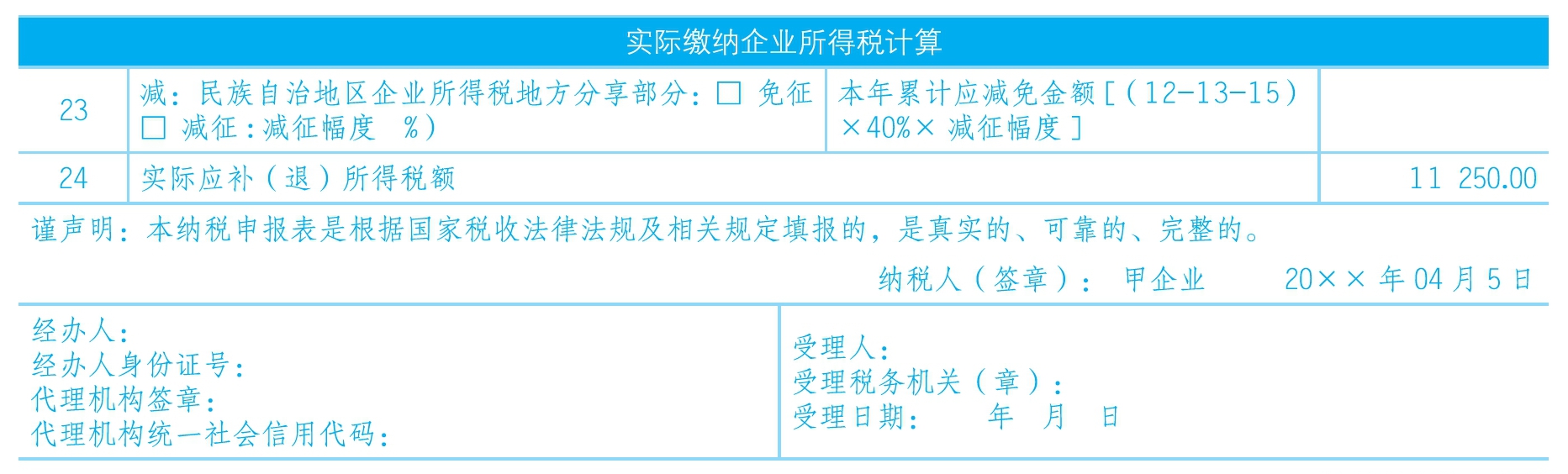 实际缴纳企业所得税计算

| 23 | 减：民族自治地区企业所得税地方分享部分：☐ 免征 ☐ 减征：减征幅度 %） | 本年累计应减免金额［（12-13-15）×40%×减征幅度］ |  |
|---|---|---|---|
| 24 | 实际应补（退）所得税额 |  | 11 250.00 |

谨声明：本纳税申报表是根据国家税收法律法规及相关规定填报的，是真实的、可靠的、完整的。

纳税人（签章）： 甲企业 20××年04月5日

经办人：
经办人身份证号：
代理机构签章：
代理机构统一社会信用代码：

受理人：
受理税务机关（章）：
受理日期： 年 月 日